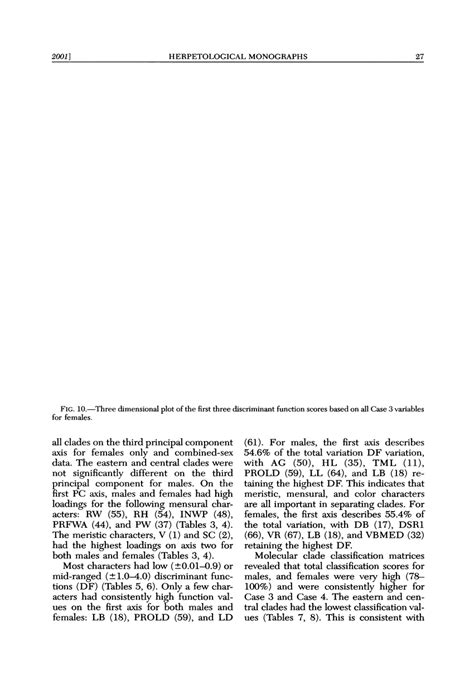 2001]

HERPETOLOGICAL MONOGRAPHS

27

FIG. 10.—Three dimensional plot of the first three discriminant function scores based on all Case 3 variables for females.

all clades on the third principal component axis for females only and combined-sex data. The eastern and central clades were not significantly different on the third principal component for males. On the first PC axis, males and females had high loadings for the following mensural characters: RW (55), RH (54), INWP (48), PRFWA (44), and PW (37) (Tables 3, 4). The meristic characters, V (1) and SC (2), had the highest loadings on axis two for both males and females (Tables 3, 4).

Most characters had low (±0.01–0.9) or mid-ranged (±1.0–4.0) discriminant functions (DF) (Tables 5, 6). Only a few characters had consistently high function values on the first axis for both males and females: LB (18), PROLD (59), and LD (61). For males, the first axis describes 54.6% of the total variation DF variation, with AG (50), HL (35), TML (11), PROLD (59), LL (64), and LB (18) retaining the highest DF. This indicates that meristic, mensural, and color characters are all important in separating clades. For females, the first axis describes 55.4% of the total variation, with DB (17), DSR1 (66), VR (67), LB (18), and VBMED (32) retaining the highest DF.

Molecular clade classification matrices revealed that total classification scores for males, and females were very high (78–100%) and were consistently higher for Case 3 and Case 4. The eastern and central clades had the lowest classification values (Tables 7, 8). This is consistent with